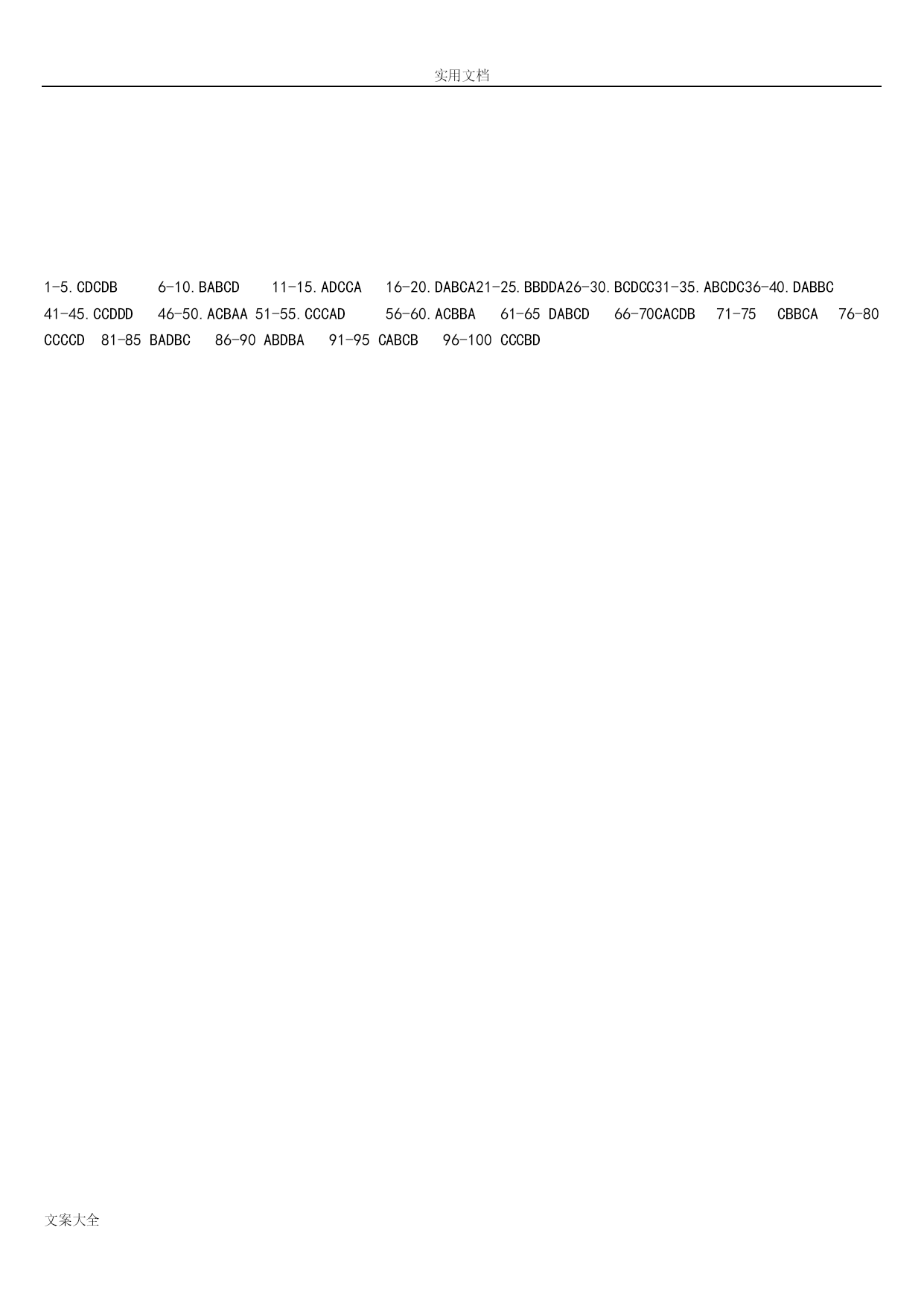 实用文档

1-5.CDCDB 6-10.BABCD 11-15.ADCCA 16-20.DABCA21-25.BBDDA26-30.BCDCC31-35.ABCDC36-40.DABBC 41-45.CCDDD 46-50.ACBAA 51-55.CCCAD 56-60.ACBBA 61-65 DABCD 66-70CACDB 71-75 CBBCA 76-80 CCCCD 81-85 BADBC 86-90 ABDBA 91-95 CABCB 96-100 CCCBD

文案大全